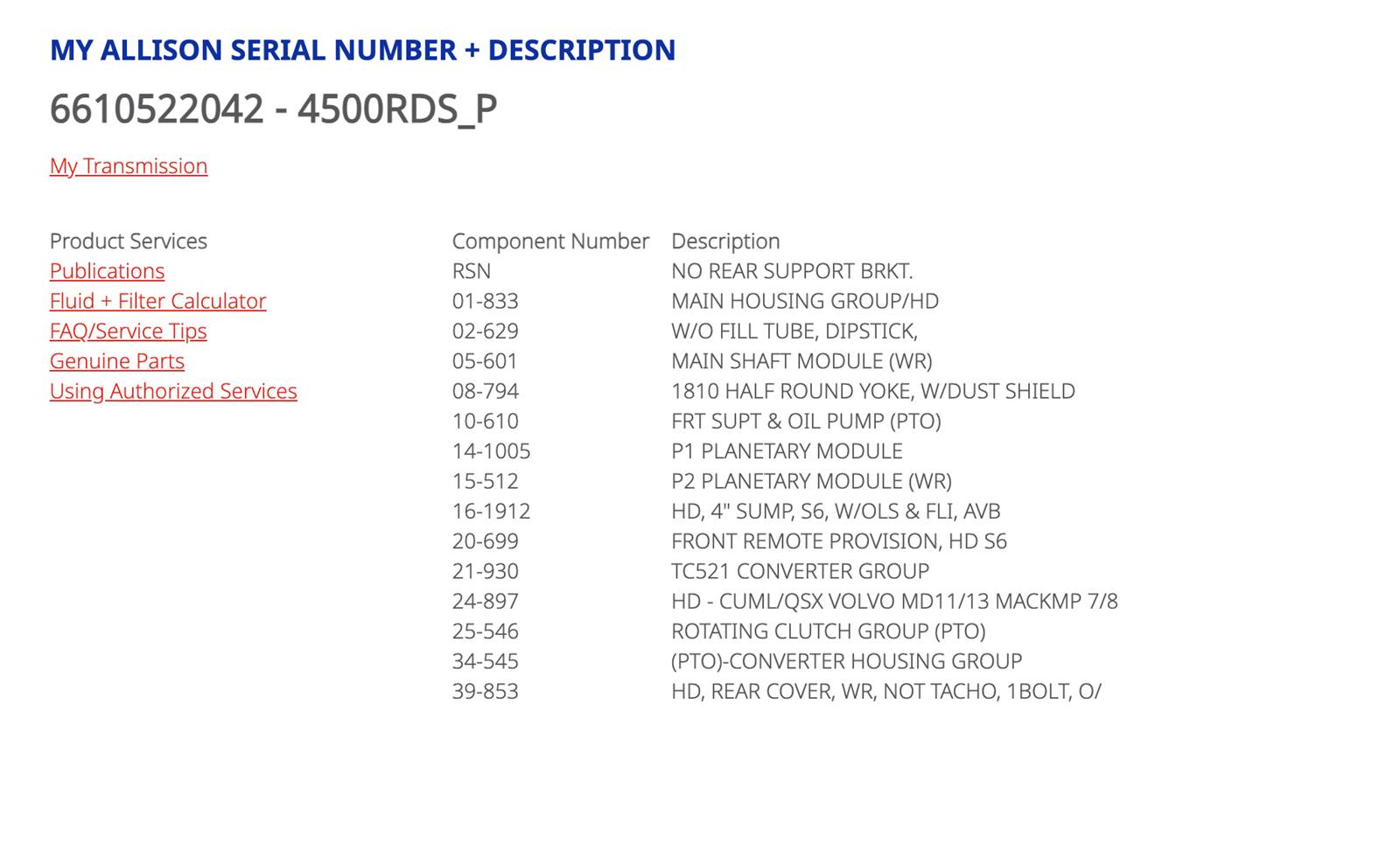 MY ALLISON SERIAL NUMBER + DESCRIPTION

6610522042 - 4500RDS_P

My Transmission

Product Services
Publications
Fluid + Filter Calculator
FAQ/Service Tips
Genuine Parts
Using Authorized Services

| Component Number | Description |
|---|---|
| RSN | NO REAR SUPPORT BRKT. |
| 01-833 | MAIN HOUSING GROUP/HD |
| 02-629 | W/O FILL TUBE, DIPSTICK, |
| 05-601 | MAIN SHAFT MODULE (WR) |
| 08-794 | 1810 HALF ROUND YOKE, W/DUST SHIELD |
| 10-610 | FRT SUPT & OIL PUMP (PTO) |
| 14-1005 | P1 PLANETARY MODULE |
| 15-512 | P2 PLANETARY MODULE (WR) |
| 16-1912 | HD, 4" SUMP, S6, W/OLS & FLI, AVB |
| 20-699 | FRONT REMOTE PROVISION, HD S6 |
| 21-930 | TC521 CONVERTER GROUP |
| 24-897 | HD - CUML/QSX VOLVO MD11/13 MACKMP 7/8 |
| 25-546 | ROTATING CLUTCH GROUP (PTO) |
| 34-545 | (PTO)-CONVERTER HOUSING GROUP |
| 39-853 | HD, REAR COVER, WR, NOT TACHO, 1BOLT, O/ |